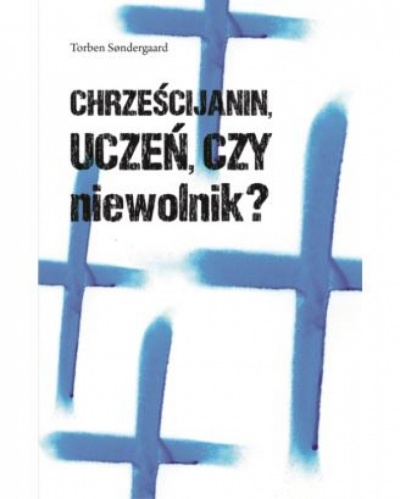 Torben Søndergaard

CHRZEŚCIJANIN, UCZEŃ, CZY niewolnik?